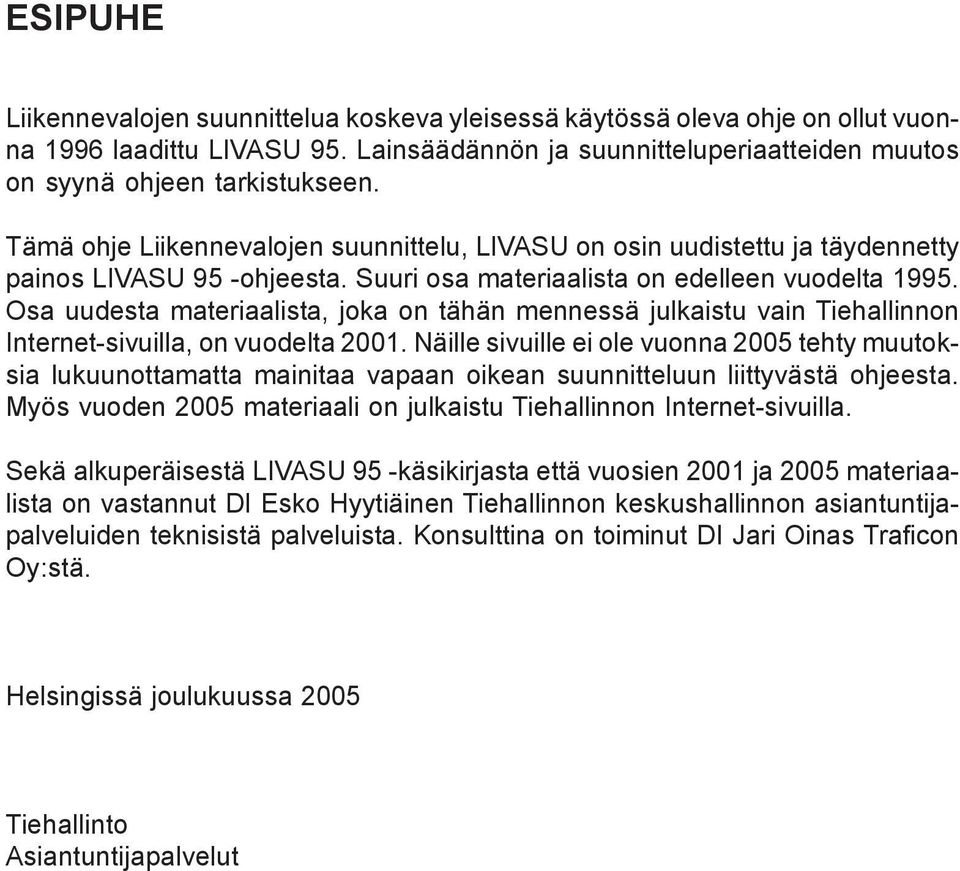 ESIPUHE

Liikennevalojen suunnittelua koskeva yleisessä käytössä oleva ohje on ollut vuonna 1996 laadittu LIVASU 95. Lainsäädännön ja suunnitteluperiaatteiden muutos on syynä ohjeen tarkistukseen.

Tämä ohje Liikennevalojen suunnittelu, LIVASU on osin uudistettu ja täydennetty painos LIVASU 95 -ohjeesta. Suuri osa materiaalista on edelleen vuodelta 1995. Osa uudesta materiaalista, joka on tähän mennessä julkaistu vain Tiehallinnon Internet-sivuilla, on vuodelta 2001. Näille sivuille ei ole vuonna 2005 tehty muutoksia lukuunottamatta mainitaa vapaan oikean suunnitteluun liittyvästä ohjeesta. Myös vuoden 2005 materiaali on julkaistu Tiehallinnon Internet-sivuilla.

Sekä alkuperäisestä LIVASU 95 -käsikirjasta että vuosien 2001 ja 2005 materiaalista on vastannut DI Esko Hyytiäinen Tiehallinnon keskushallinnon asiantuntijapalveluiden teknisistä palveluista. Konsulttina on toiminut DI Jari Oinas Traficon Oy:stä.

Helsingissä joulukuussa 2005

Tiehallinto
Asiantuntijapalvelut